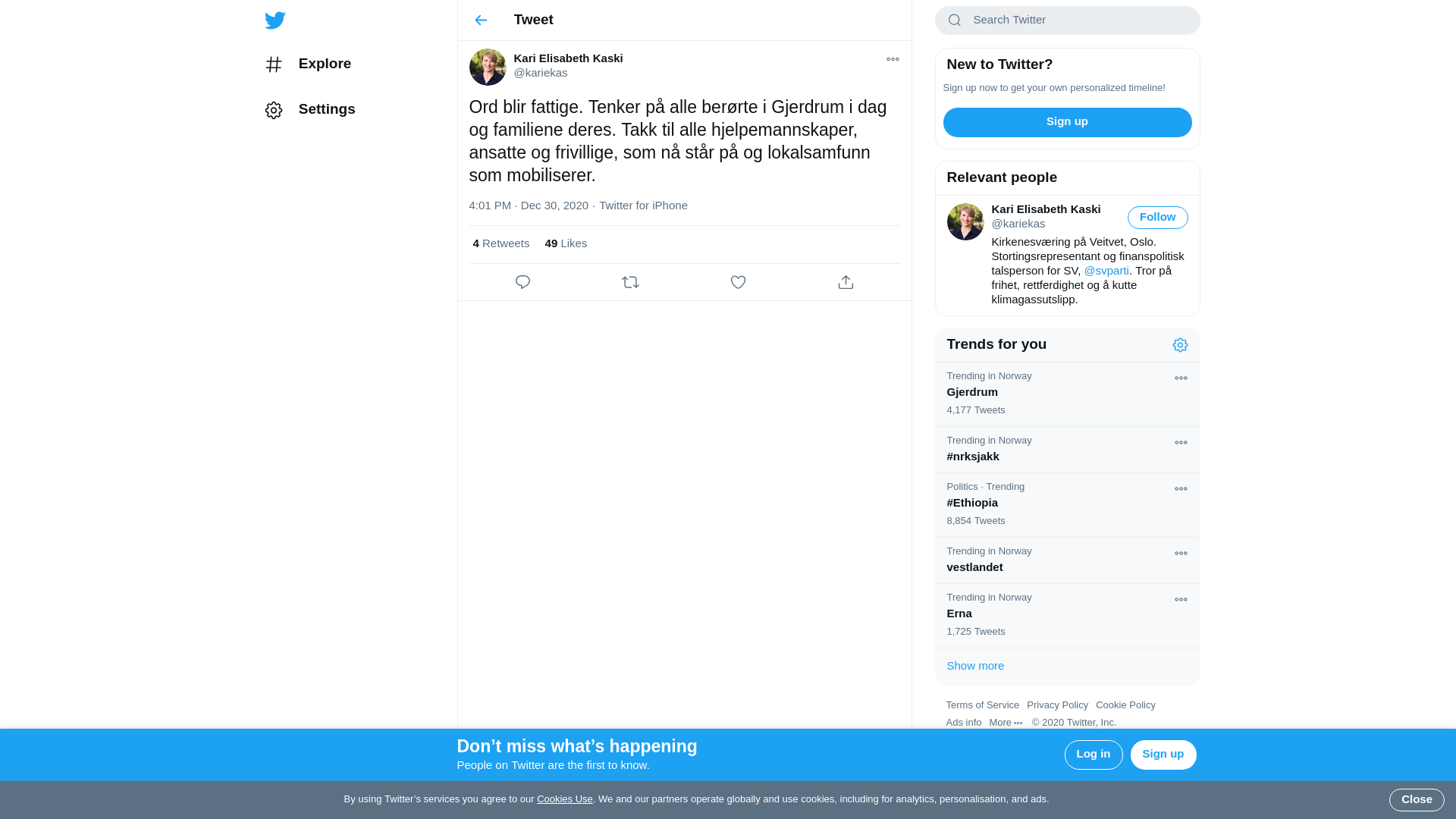 Explore

Settings

Tweet

Kari Elisabeth Kaski
@kariekas

Ord blir fattige. Tenker på alle berørte i Gjerdrum i dag og familiene deres. Takk til alle hjelpemannskaper, ansatte og frivillige, som nå står på og lokalsamfunn som mobiliserer.

4:01 PM · Dec 30, 2020 · Twitter for iPhone

4 Retweets 49 Likes

Search Twitter

New to Twitter?

Sign up now to get your own personalized timeline!

Sign up

Relevant people

Kari Elisabeth Kaski
@kariekas
Follow

Kirkenesværing på Veitvet, Oslo. Stortingsrepresentant og finanspolitisk talsperson for SV, @svparti. Tror på frihet, rettferdighet og å kutte klimagassutslipp.

Trends for you

Trending in Norway
Gjerdrum
4,177 Tweets

Trending in Norway
#nrksjakk

Politics · Trending
#Ethiopia
8,854 Tweets

Trending in Norway
vestlandet

Trending in Norway
Erna
1,725 Tweets

Show more

Terms of Service Privacy Policy Cookie Policy
Ads info More © 2020 Twitter, Inc.

Don’t miss what’s happening
People on Twitter are the first to know.

Log in
Sign up

By using Twitter’s services you agree to our Cookies Use. We and our partners operate globally and use cookies, including for analytics, personalisation, and ads.

Close